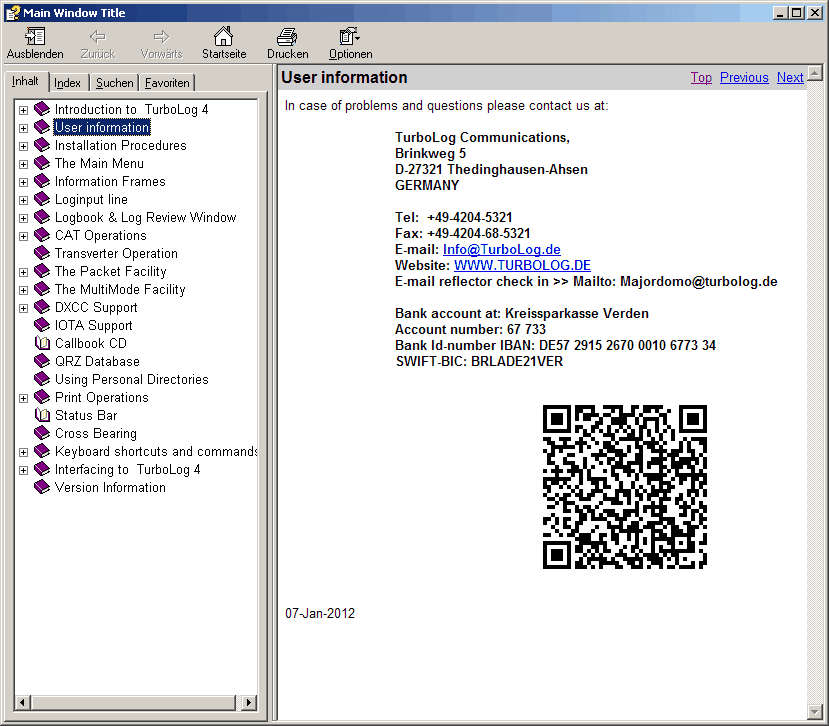 Main Window Title

Ausblenden Zurück Vorwärts Startseite Drucken Optionen

Inhalt Index Suchen Favoriten

Introduction to TurboLog 4
User information
Installation Procedures
The Main Menu
Information Frames
Loginput line
Logbook & Log Review Window
CAT Operations
Transverter Operation
The Packet Facility
The MultiMode Facility
DXCC Support
IOTA Support
Callbook CD
QRZ Database
Using Personal Directories
Print Operations
Status Bar
Cross Bearing
Keyboard shortcuts and commands
Interfacing to TurboLog 4
Version Information

User information

Top Previous Next

In case of problems and questions please contact us at:

TurboLog Communications,
Brinkweg 5
D-27321 Thedinghausen-Ahsen
GERMANY

Tel: +49-4204-5321
Fax: +49-4204-68-5321
E-mail: Info@TurboLog.de
Website: WWW.TURBOLOG.DE
E-mail reflector check in >> Mailto: Majordomo@turbolog.de

Bank account at: Kreissparkasse Verden
Account number: 67 733
Bank Id-number IBAN: DE57 2915 2670 0010 6773 34
SWIFT-BIC: BRLADE21VER

07-Jan-2012